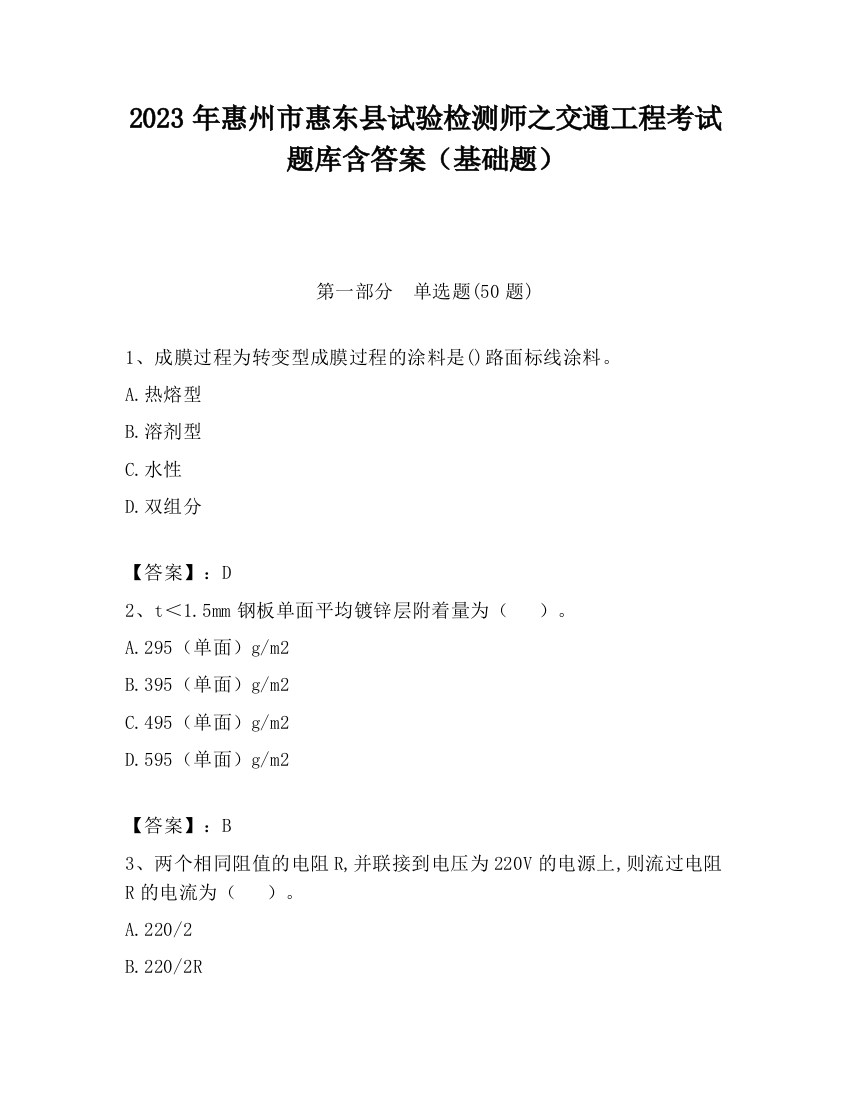 2023 年惠州市惠东县试验检测师之交通工程考试题库含答案（基础题）

第一部分　单选题(50 题)

1、成膜过程为转变型成膜过程的涂料是()路面标线涂料。

A.热熔型

B.溶剂型

C.水性

D.双组分

【答案】：D

2、t＜1.5mm 钢板单面平均镀锌层附着量为（　　）。

A.295（单面）g/m2

B.395（单面）g/m2

C.495（单面）g/m2

D.595（单面）g/m2

【答案】：B

3、两个相同阻值的电阻 R,并联接到电压为 220V 的电源上,则流过电阻 R 的电流为（　　）。

A.220/2

B.220/2R